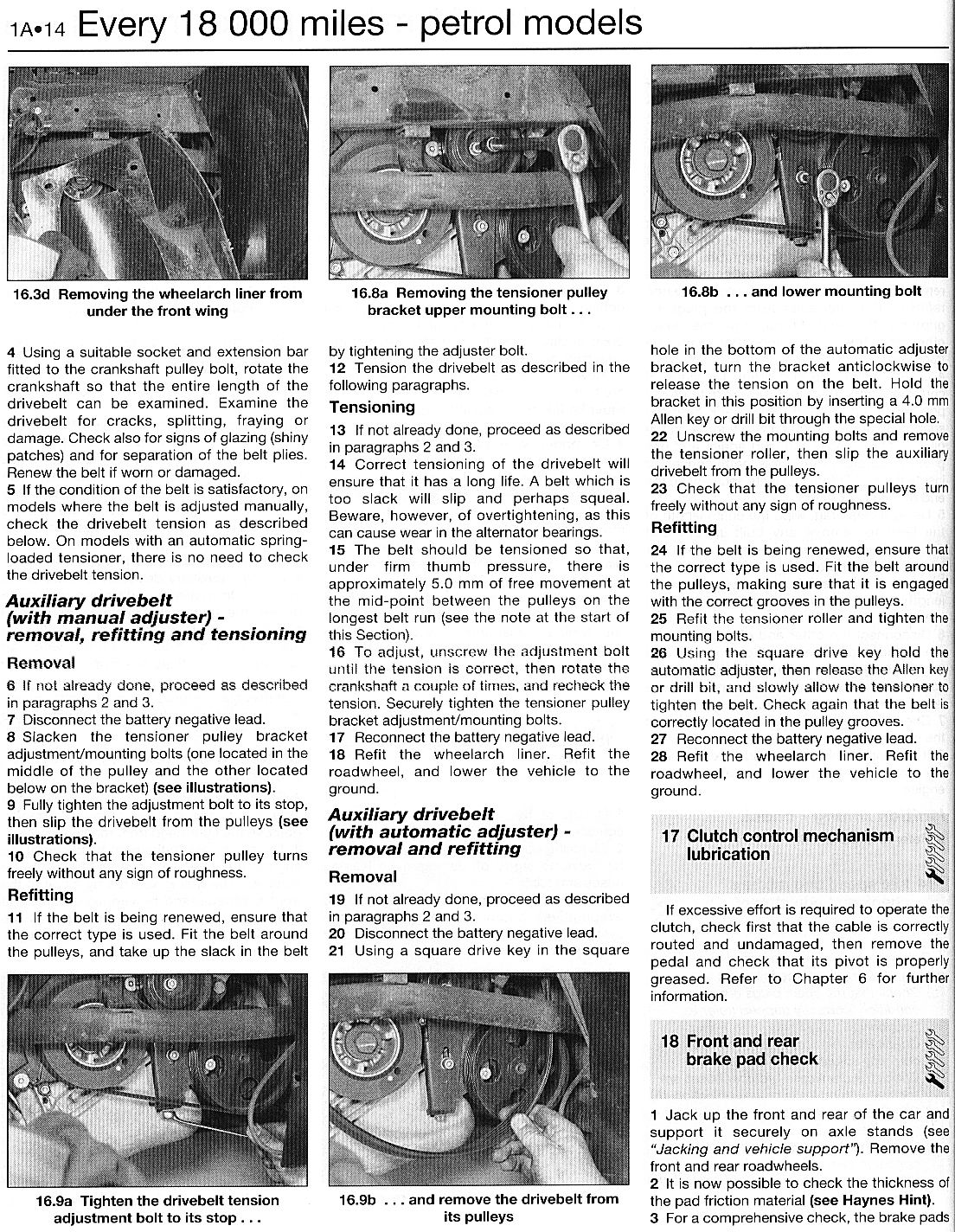 1A•14 Every 18 000 miles - petrol models

16.3d Removing the wheelarch liner from under the front wing

16.8a Removing the tensioner pulley bracket upper mounting bolt . . .

16.8b . . . and lower mounting bolt

4 Using a suitable socket and extension bar fitted to the crankshaft pulley bolt, rotate the crankshaft so that the entire length of the drivebelt can be examined. Examine the drivebelt for cracks, splitting, fraying or damage. Check also for signs of glazing (shiny patches) and for separation of the belt plies. Renew the belt if worn or damaged.

5 If the condition of the belt is satisfactory, on models where the belt is adjusted manually, check the drivebelt tension as described below. On models with an automatic spring-loaded tensioner, there is no need to check the drivebelt tension.

Auxiliary drivebelt (with manual adjuster) - removal, refitting and tensioning

Removal

6 If not already done, proceed as described in paragraphs 2 and 3.

7 Disconnect the battery negative lead.

8 Slacken the tensioner pulley bracket adjustment/mounting bolts (one located in the middle of the pulley and the other located below on the bracket) (see illustrations).

9 Fully tighten the adjustment bolt to its stop, then slip the drivebelt from the pulleys (see illustrations).

10 Check that the tensioner pulley turns freely without any sign of roughness.

Refitting

11 If the belt is being renewed, ensure that the correct type is used. Fit the belt around the pulleys, and take up the slack in the belt by tightening the adjuster bolt.

12 Tension the drivebelt as described in the following paragraphs.

Tensioning

13 If not already done, proceed as described in paragraphs 2 and 3.

14 Correct tensioning of the drivebelt will ensure that it has a long life. A belt which is too slack will slip and perhaps squeal. Beware, however, of overtightening, as this can cause wear in the alternator bearings.

15 The belt should be tensioned so that, under firm thumb pressure, there is approximately 5.0 mm of free movement at the mid-point between the pulleys on the longest belt run (see the note at the start of this Section).

16 To adjust, unscrew the adjustment bolt until the tension is correct, then rotate the crankshaft a couple of times, and recheck the tension. Securely tighten the tensioner pulley bracket adjustment/mounting bolts.

17 Reconnect the battery negative lead.

18 Refit the wheelarch liner. Refit the roadwheel, and lower the vehicle to the ground.

Auxiliary drivebelt (with automatic adjuster) - removal and refitting

Removal

19 If not already done, proceed as described in paragraphs 2 and 3.

20 Disconnect the battery negative lead.

21 Using a square drive key in the square hole in the bottom of the automatic adjuster bracket, turn the bracket anticlockwise to release the tension on the belt. Hold the bracket in this position by inserting a 4.0 mm Allen key or drill bit through the special hole.

22 Unscrew the mounting bolts and remove the tensioner roller, then slip the auxiliary drivebelt from the pulleys.

23 Check that the tensioner pulleys turn freely without any sign of roughness.

Refitting

24 If the belt is being renewed, ensure that the correct type is used. Fit the belt around the pulleys, making sure that it is engaged with the correct grooves in the pulleys.

25 Refit the tensioner roller and tighten the mounting bolts.

26 Using the square drive key hold the automatic adjuster, then release the Allen key or drill bit, and slowly allow the tensioner to tighten the belt. Check again that the belt is correctly located in the pulley grooves.

27 Reconnect the battery negative lead.

28 Refit the wheelarch liner. Refit the roadwheel, and lower the vehicle to the ground.

17 Clutch control mechanism lubrication

If excessive effort is required to operate the clutch, check first that the cable is correctly routed and undamaged, then remove the pedal and check that its pivot is properly greased. Refer to Chapter 6 for further information.

18 Front and rear brake pad check

1 Jack up the front and rear of the car and support it securely on axle stands (see "Jacking and vehicle support"). Remove the front and rear roadwheels.

2 It is now possible to check the thickness of the pad friction material (see Haynes Hint).

3 For a comprehensive check, the brake pads

16.9a Tighten the drivebelt tension adjustment bolt to its stop . . .

16.9b . . . and remove the drivebelt from its pulleys